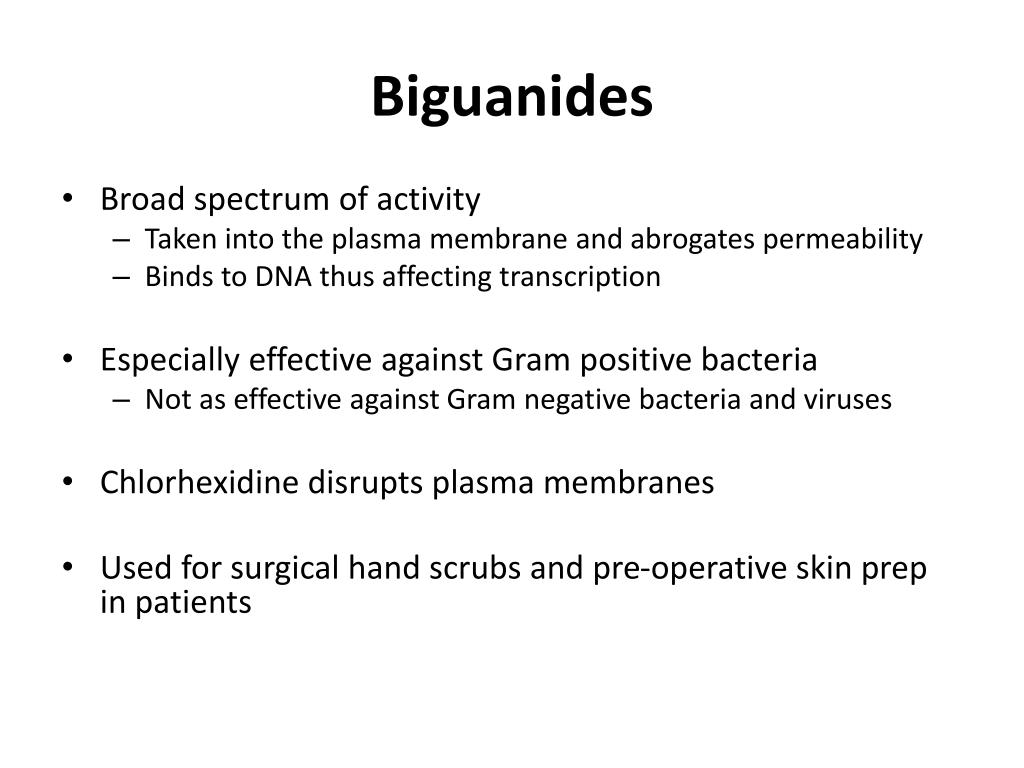 Biguanides

• Broad spectrum of activity
– Taken into the plasma membrane and abrogates permeability
– Binds to DNA thus affecting transcription

• Especially effective against Gram positive bacteria
– Not as effective against Gram negative bacteria and viruses

• Chlorhexidine disrupts plasma membranes

• Used for surgical hand scrubs and pre-operative skin prep in patients